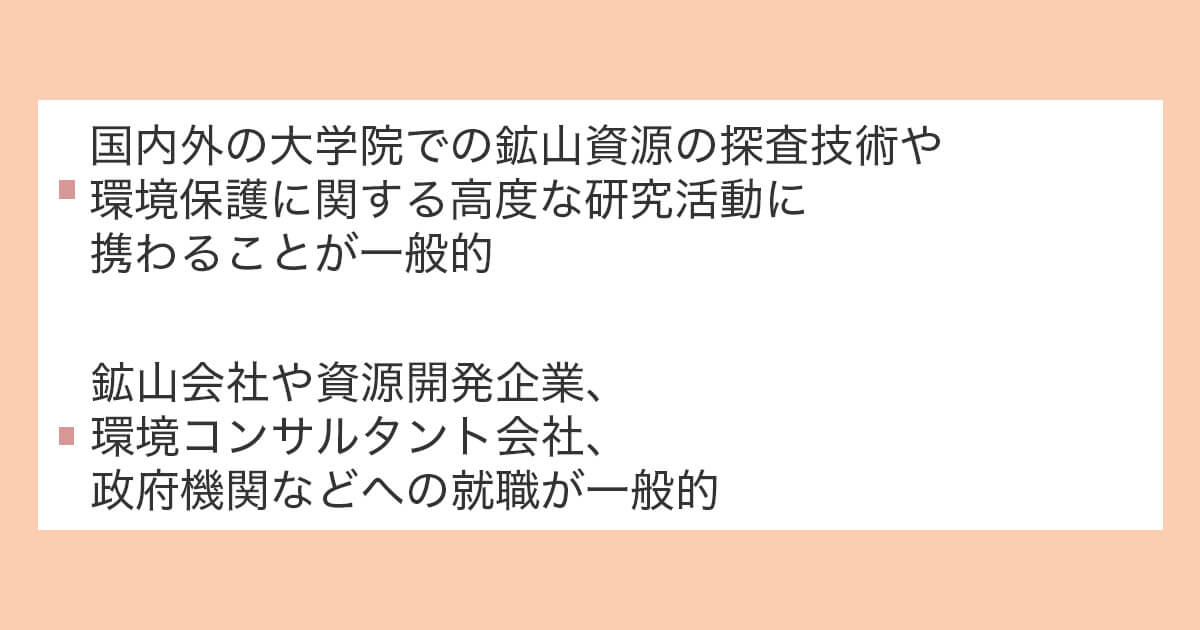 国内外の大学院での鉱山資源の探査技術や環境保護に関する高度な研究活動に携わることが一般的

鉱山会社や資源開発企業、環境コンサルタント会社、政府機関などへの就職が一般的